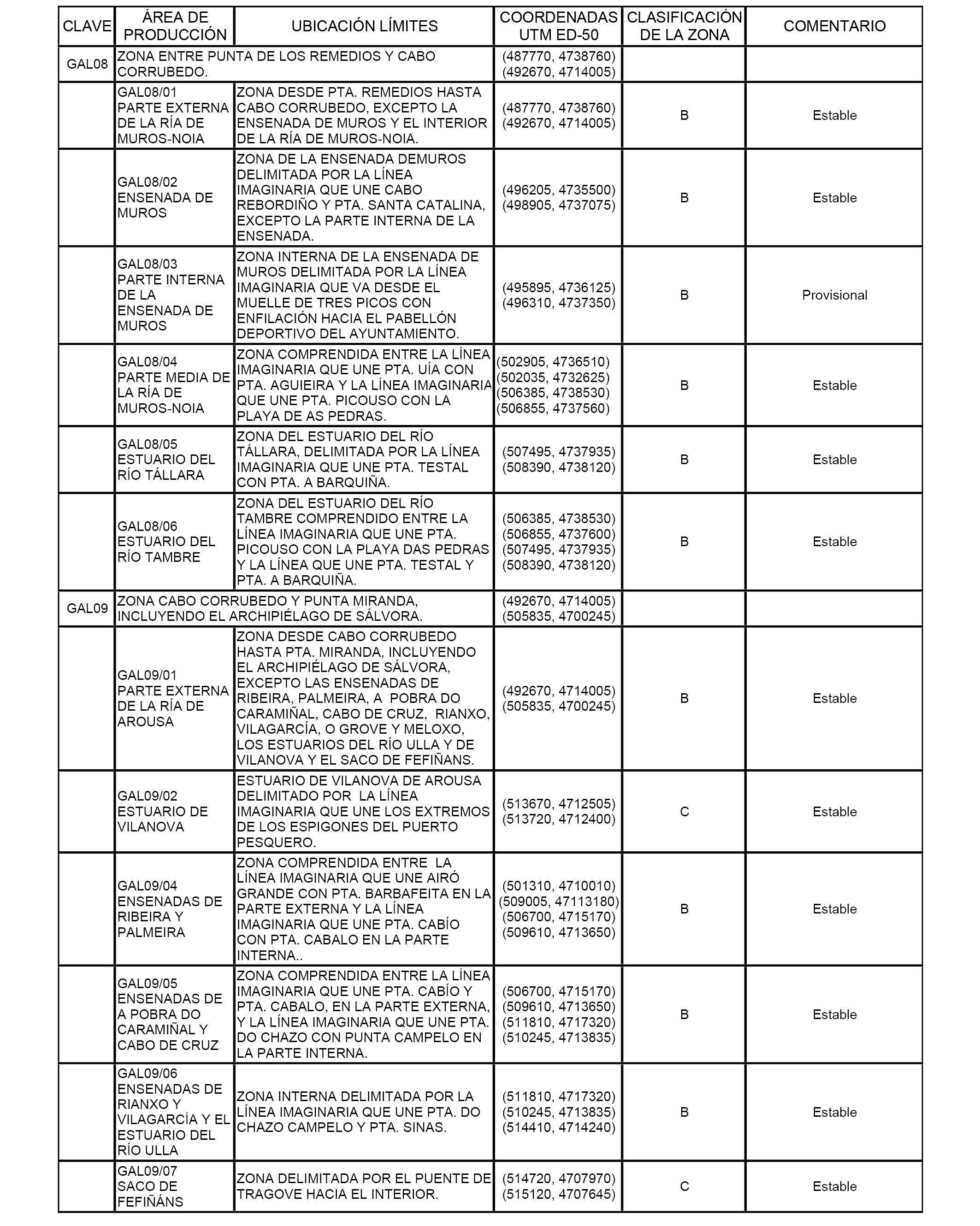 | CLAVE | ÁREA DE PRODUCCIÓN | UBICACIÓN LÍMITES | COORDENADAS UTM ED-50 | CLASIFICACIÓN DE LA ZONA | COMENTARIO |
|---|---|---|---|---|---|
| GAL08 | ZONA ENTRE PUNTA DE LOS REMEDIOS Y CABO CORRUBEDO. | | (487770, 4738760) (492670, 4714005) | | |
| | GAL08/01 PARTE EXTERNA DE LA RÍA DE MUROS-NOIA | ZONA DESDE PTA. REMEDIOS HASTA CABO CORRUBEDO, EXCEPTO LA ENSENADA DE MUROS Y EL INTERIOR DE LA RÍA DE MUROS-NOIA. | (487770, 4738760) (492670, 4714005) | B | Estable |
| | GAL08/02 ENSENADA DE MUROS | ZONA DE LA ENSENADA DEMUROS DELIMITADA POR LA LÍNEA IMAGINARIA QUE UNE CABO REBORDIÑO Y PTA. SANTA CATALINA, EXCEPTO LA PARTE INTERNA DE LA ENSENADA. | (496205, 4735500) (498905, 4737075) | B | Estable |
| | GAL08/03 PARTE INTERNA DE LA ENSENADA DE MUROS | ZONA INTERNA DE LA ENSENADA DE MUROS DELIMITADA POR LA LÍNEA IMAGINARIA QUE VA DESDE EL MUELLE DE TRES PICOS CON ENFILACIÓN HACIA EL PABELLÓN DEPORTIVO DEL AYUNTAMIENTO. | (495895, 4736125) (496310, 4737350) | B | Provisional |
| | GAL08/04 PARTE MEDIA DE LA RÍA DE MUROS-NOIA | ZONA COMPRENDIDA ENTRE LA LÍNEA IMAGINARIA QUE UNE PTA. UÍA CON PTA. AGUIEIRA Y LA LÍNEA IMAGINARIA QUE UNE PTA. PICOUSO CON LA PLAYA DE AS PEDRAS. | (502905, 4736510) (502035, 4732625) (506385, 4738530) (506855, 4737560) | B | Estable |
| | GAL08/05 ESTUARIO DEL RÍO TÁLLARA | ZONA DEL ESTUARIO DEL RÍO TÁLLARA, DELIMITADA POR LA LÍNEA IMAGINARIA QUE UNE PTA. TESTAL CON PTA. A BARQUIÑA. | (507495, 4737935) (508390, 4738120) | B | Estable |
| | GAL08/06 ESTUARIO DEL RÍO TAMBRE | ZONA DEL ESTUARIO DEL RÍO TAMBRE COMPRENDIDO ENTRE LA LÍNEA IMAGINARIA QUE UNE PTA. PICOUSO CON LA PLAYA DAS PEDRAS Y LA LÍNEA QUE UNE PTA. TESTAL Y PTA. A BARQUIÑA. | (506385, 4738530) (506855, 4737600) (507495, 4737935) (508390, 4738120) | B | Estable |
| GAL09 | ZONA CABO CORRUBEDO Y PUNTA MIRANDA, INCLUYENDO EL ARCHIPIÉLAGO DE SÁLVORA. | | (492670, 4714005) (505835, 4700245) | | |
| | GAL09/01 PARTE EXTERNA DE LA RÍA DE AROUSA | ZONA DESDE CABO CORRUBEDO HASTA PTA. MIRANDA, INCLUYENDO EL ARCHIPIÉLAGO DE SÁLVORA, EXCEPTO LAS ENSENADAS DE RIBEIRA, PALMEIRA, A POBRA DO CARAMIÑAL, CABO DE CRUZ, RIANXO, VILAGARCÍA, O GROVE Y MELOXO, LOS ESTUARIOS DEL RÍO ULLA Y DE VILANOVA Y EL SACO DE FEFIÑANS. | (492670, 4714005) (505835, 4700245) | B | Estable |
| | GAL09/02 ESTUARIO DE VILANOVA | ESTUARIO DE VILANOVA DE AROUSA DELIMITADO POR LA LÍNEA IMAGINARIA QUE UNE LOS EXTREMOS DE LOS ESPIGONES DEL PUERTO PESQUERO. | (513670, 4712505) (513720, 4712400) | C | Estable |
| | GAL09/04 ENSENADAS DE RIBEIRA Y PALMEIRA | ZONA COMPRENDIDA ENTRE LA LÍNEA IMAGINARIA QUE UNE AIRÓ GRANDE CON PTA. BARBAFEITA EN LA PARTE EXTERNA Y LA LÍNEA IMAGINARIA QUE UNE PTA. CABÍO CON PTA. CABALO EN LA PARTE INTERNA.. | (501310, 4710010) (509005, 47113180) (506700, 4715170) (509610, 4713650) | B | Estable |
| | GAL09/05 ENSENADAS DE A POBRA DO CARAMIÑAL Y CABO DE CRUZ | ZONA COMPRENDIDA ENTRE LA LÍNEA IMAGINARIA QUE UNE PTA. CABÍO Y PTA. CABALO, EN LA PARTE EXTERNA, Y LA LÍNEA IMAGINARIA QUE UNE PTA. DO CHAZO CON PUNTA CAMPELO EN LA PARTE INTERNA. | (506700, 4715170) (509610, 4713650) (511810, 4717320) (510245, 4713835) | B | Estable |
| | GAL09/06 ENSENADAS DE RIANXO Y VILAGARCÍA Y EL ESTUARIO DEL RÍO ULLA | ZONA INTERNA DELIMITADA POR LA LÍNEA IMAGINARIA QUE UNE PTA. DO CHAZO CAMPELO Y PTA. SINAS. | (511810, 4717320) (510245, 4713835) (514410, 4714240) | B | Estable |
| | GAL09/07 SACO DE FEFIÑÁNS | ZONA DELIMITADA POR EL PUENTE DE TRAGOVE HACIA EL INTERIOR. | (514720, 4707970) (515120, 4707645) | C | Estable |